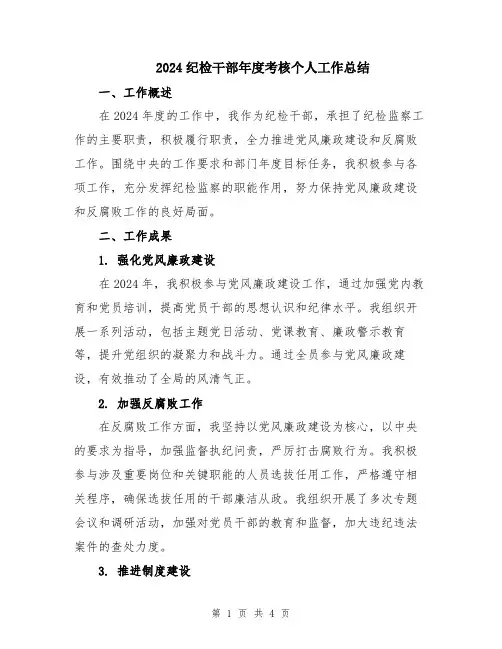 2024 纪检干部年度考核个人工作总结

一、工作概述

在 2024 年度的工作中，我作为纪检干部，承担了纪检监察工作的主要职责，积极履行职责，全力推进党风廉政建设和反腐败工作。围绕中央的工作要求和部门年度目标任务，我积极参与各项工作，充分发挥纪检监察的职能作用，努力保持党风廉政建设和反腐败工作的良好局面。

二、工作成果

1. 强化党风廉政建设

在 2024 年，我积极参与党风廉政建设工作，通过加强党内教育和党员培训，提高党员干部的思想认识和纪律水平。我组织开展一系列活动，包括主题党日活动、党课教育、廉政警示教育等，提升党组织的凝聚力和战斗力。通过全员参与党风廉政建设，有效推动了全局的风清气正。

2. 加强反腐败工作

在反腐败工作方面，我坚持以党风廉政建设为核心，以中央的要求为指导，加强监督执纪问责，严厉打击腐败行为。我积极参与涉及重要岗位和关键职能的人员选拔任用工作，严格遵守相关程序，确保选拔任用的干部廉洁从政。我组织开展了多次专题会议和调研活动，加强对党员干部的教育和监督，加大违纪违法案件的查处力度。

3. 推进制度建设

第 1 页 共 4 页